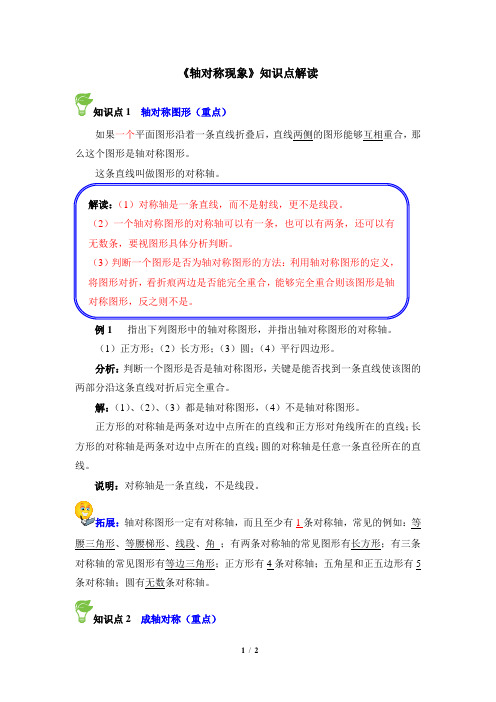 《轴对称现象》知识点解读

知识点 1　轴对称图形（重点）

如果一个平面图形沿着一条直线折叠后，直线两侧的图形能够互相重合，那么这个图形是轴对称图形。

这条直线叫做图形的对称轴。

解读：（1）对称轴是一条直线，而不是射线，更不是线段。
（2）一个轴对称图形的对称轴可以有一条，也可以有两条，还可以有无数条，要视图形具体分析判断。
（3）判断一个图形是否为轴对称图形的方法：利用轴对称图形的定义，将图形对折，看折痕两边是否能完全重合，能够完全重合则该图形是轴对称图形，反之则不是。

例 1　指出下列图形中的轴对称图形，并指出轴对称图形的对称轴。

（1）正方形；（2）长方形；（3）圆；（4）平行四边形。

分析：判断一个图形是否是轴对称图形，关键是能否找到一条直线使该图的两部分沿这条直线对折后完全重合。

解：（1）、（2）、（3）都是轴对称图形，（4）不是轴对称图形。

正方形的对称轴是两条对边中点所在的直线和正方形对角线所在的直线；长方形的对称轴是两条对边中点所在的直线；圆的对称轴是任意一条直径所在的直线。

说明：对称轴是一条直线，不是线段。

拓展：轴对称图形一定有对称轴，而且至少有 1 条对称轴，常见的例如：等腰三角形、等腰梯形、线段、角；有两条对称轴的常见图形有长方形；有三条对称轴的常见图形有等边三角形；正方形有 4 条对称轴；五角星和正五边形有 5 条对称轴；圆有无数条对称轴。

知识点 2　成轴对称（重点）

1 / 2